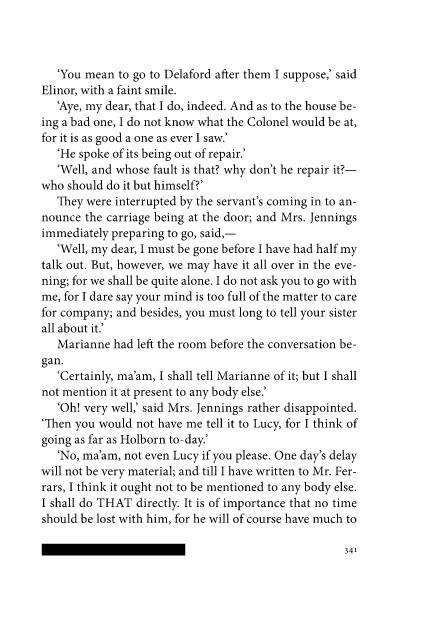 'You mean to go to Delaford after them I suppose,' said Elinor, with a faint smile.

'Aye, my dear, that I do, indeed. And as to the house being a bad one, I do not know what the Colonel would be at, for it is as good a one as ever I saw.'

'He spoke of its being out of repair.'

'Well, and whose fault is that? why don't he repair it?—who should do it but himself?'

They were interrupted by the servant's coming in to announce the carriage being at the door; and Mrs. Jennings immediately preparing to go, said,—

'Well, my dear, I must be gone before I have had half my talk out. But, however, we may have it all over in the evening; for we shall be quite alone. I do not ask you to go with me, for I dare say your mind is too full of the matter to care for company; and besides, you must long to tell your sister all about it.'

Marianne had left the room before the conversation began.

'Certainly, ma'am, I shall tell Marianne of it; but I shall not mention it at present to any body else.'

'Oh! very well,' said Mrs. Jennings rather disappointed. 'Then you would not have me tell it to Lucy, for I think of going as far as Holborn to-day.'

'No, ma'am, not even Lucy if you please. One day's delay will not be very material; and till I have written to Mr. Ferrars, I think it ought not to be mentioned to any body else. I shall do THAT directly. It is of importance that no time should be lost with him, for he will of course have much to

341